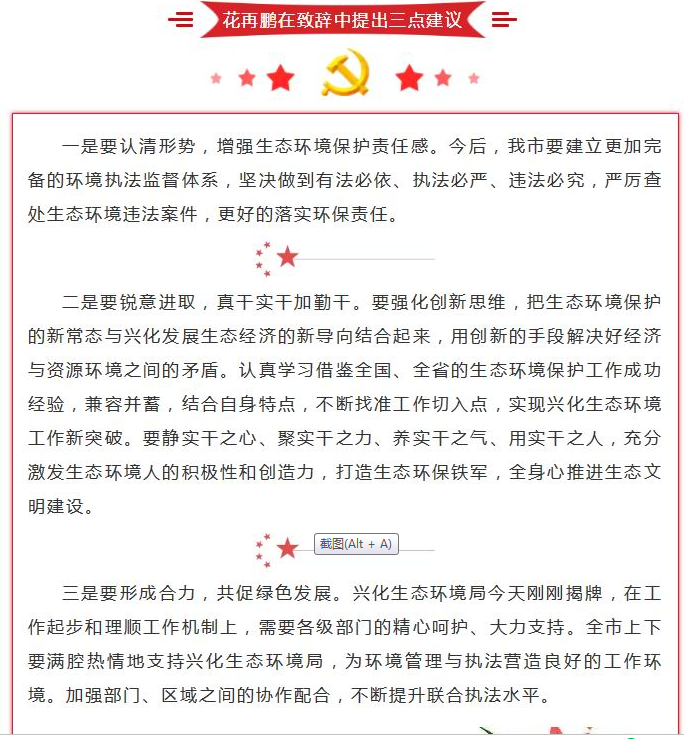 花再鹏在致辞中提出三点建议

一是要认清形势，增强生态环境保护责任感。今后，我市要建立更加完备的环境执法监督体系，坚决做到有法必依、执法必严、违法必究，严厉查处生态环境违法案件，更好的落实环保责任。

二是要锐意进取，真干实干加勤干。要强化创新思维，把生态环境保护的新常态与兴化发展生态经济的新导向结合起来，用创新的手段解决好经济与资源环境之间的矛盾。认真学习借鉴全国、全省的生态环境保护工作成功经验，兼容并蓄，结合自身特点，不断找准工作切入点，实现兴化生态环境工作新突破。要静实干之心、聚实干之力、养实干之气、用实干之人，充分激发生态环境人的积极性和创造力，打造生态环保铁军，全身心推进生态文明建设。

截图(Alt + A)

三是要形成合力，共促绿色发展。兴化生态环境局今天刚刚揭牌，在工作起步和理顺工作机制上，需要各级部门的精心呵护、大力支持。全市上下要满腔热情地支持兴化生态环境局，为环境管理与执法营造良好的工作环境。加强部门、区域之间的协作配合，不断提升联合执法水平。